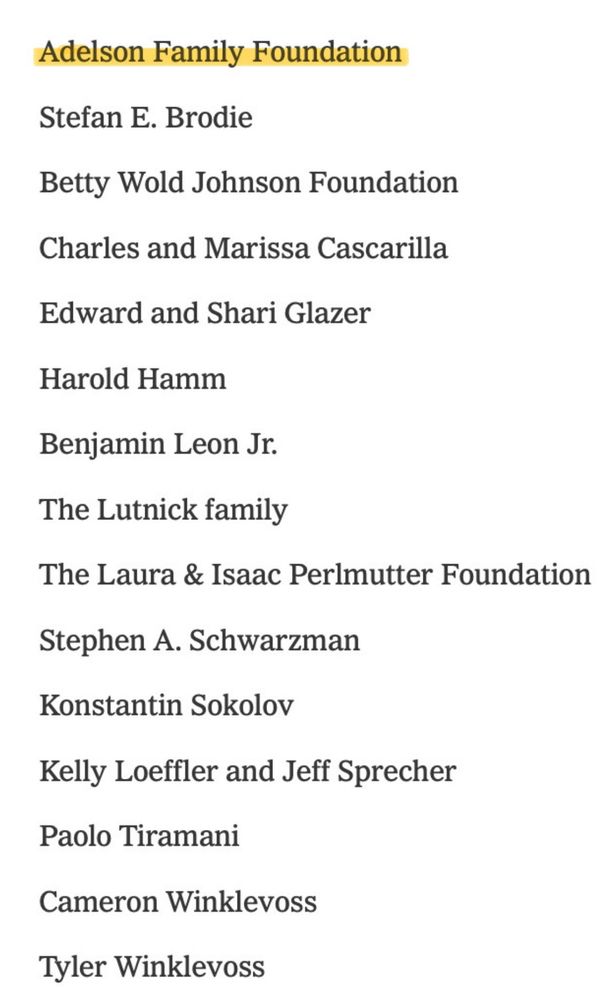 Adelson Family Foundation

Stefan E. Brodie

Betty Wold Johnson Foundation

Charles and Marissa Cascarilla

Edward and Shari Glazer

Harold Hamm

Benjamin Leon Jr.

The Lutnick family

The Laura & Isaac Perlmutter Foundation

Stephen A. Schwarzman

Konstantin Sokolov

Kelly Loeffler and Jeff Sprecher

Paolo Tiramani

Cameron Winklevoss

Tyler Winklevoss